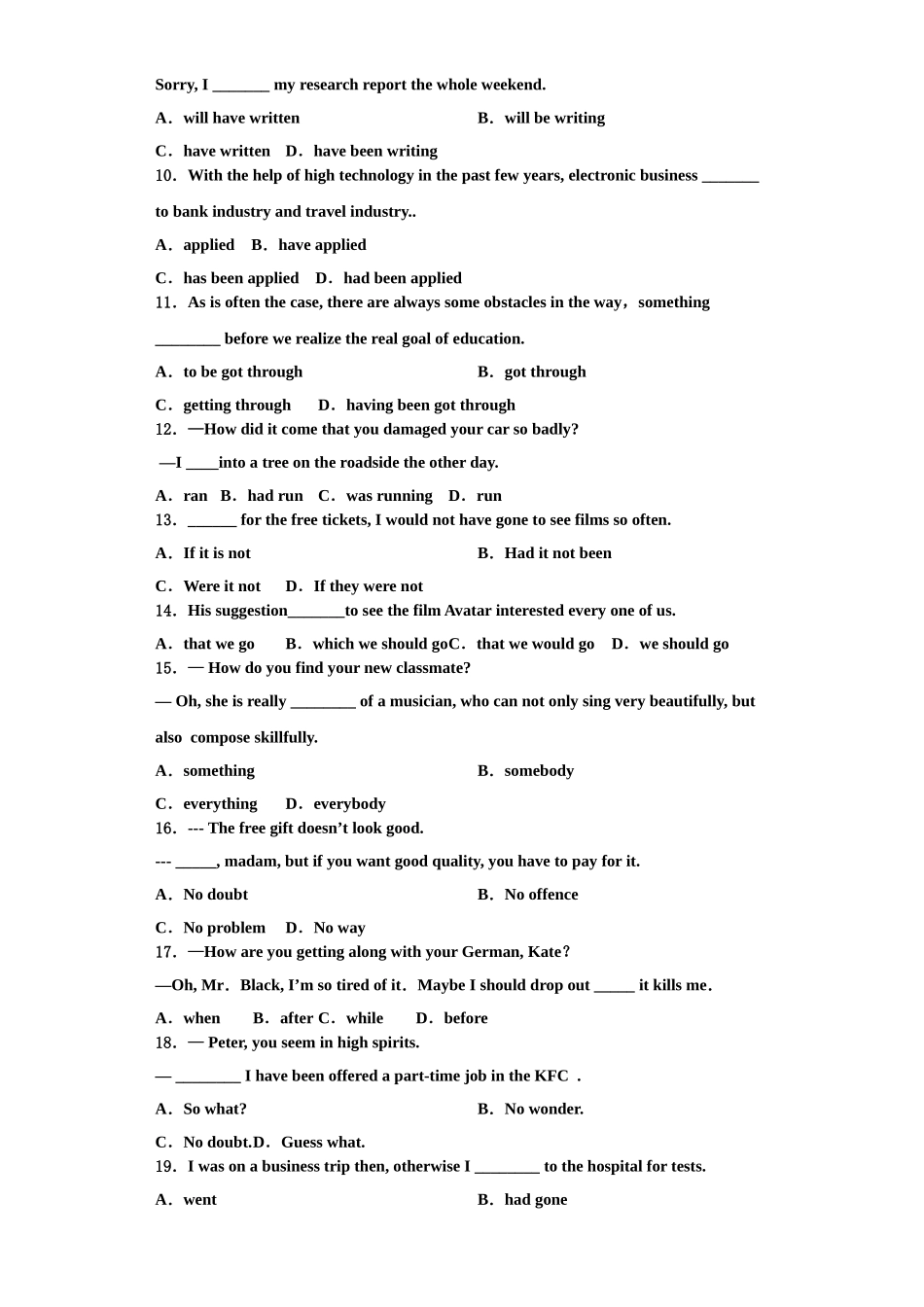 Sorry, I _______ my research report the whole weekend.

A．will have written B．will be writing

C．have written D．have been writing

10．With the help of high technology in the past few years, electronic business _______ to bank industry and travel industry..

A．applied B．have applied

C．has been applied D．had been applied

11．As is often the case, there are always some obstacles in the way，something ________ before we realize the real goal of education.

A．to be got through B．got through

C．getting through D．having been got through

12．—How did it come that you damaged your car so badly?

—I ____into a tree on the roadside the other day.

A．ran B．had run C．was running D．run

13．______ for the free tickets, I would not have gone to see films so often.

A．If it is not B．Had it not been

C．Were it not D．If they were not

14．His suggestion_______to see the film Avatar interested every one of us.

A．that we go B．which we should goC．that we would go D．we should go

15．— How do you find your new classmate?

— Oh, she is really ________ of a musician, who can not only sing very beautifully, but also compose skillfully.

A．something B．somebody

C．everything D．everybody

16．--- The free gift doesn’t look good.

--- _____, madam, but if you want good quality, you have to pay for it.

A．No doubt B．No offence

C．No problem D．No way

17．—How are you getting along with your German, Kate?

—Oh, Mr．Black, I’m so tired of it．Maybe I should drop out _____ it kills me．

A．when B．after C．while D．before

18．— Peter, you seem in high spirits.

— ________ I have been offered a part-time job in the KFC ．

A．So what? B．No wonder.

C．No doubt.D．Guess what.

19．I was on a business trip then, otherwise I ________ to the hospital for tests.

A．went B．had gone